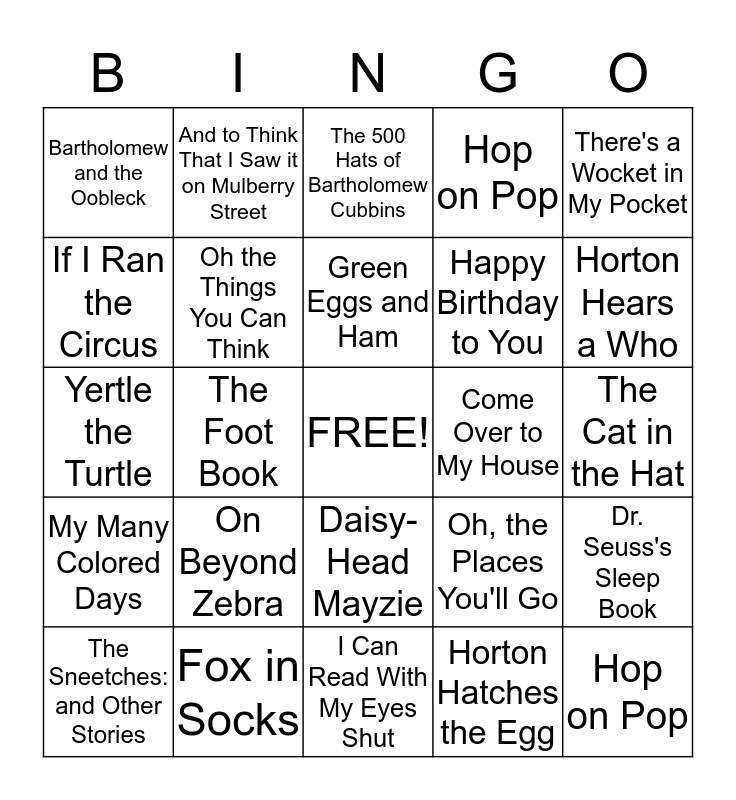 | B | I | N | G | O |
|---|---|---|---|---|
| Bartholomew and the Oobleck | And to Think That I Saw it on Mulberry Street | The 500 Hats of Bartholomew Cubbins | Hop on Pop | There's a Wocket in My Pocket |
| If I Ran the Circus | Oh the Things You Can Think | Green Eggs and Ham | Happy Birthday to You | Horton Hears a Who |
| Yertle the Turtle | The Foot Book | FREE! | Come Over to My House | The Cat in the Hat |
| My Many Colored Days | On Beyond Zebra | Daisy-Head Mayzie | Oh, the Places You'll Go | Dr. Seuss's Sleep Book |
| The Sneetches: and Other Stories | Fox in Socks | I Can Read With My Eyes Shut | Horton Hatches the Egg | Hop on Pop |